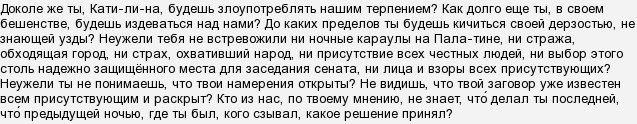 Доколе же ты, Кати-ли-на, будешь злоупотреблять нашим терпением? Как долго еще ты, в своем бешенстве, будешь издеваться над нами? До каких пределов ты будешь кичиться своей дерзостью, не знающей узды? Неужели тебя не встревожили ни ночные караулы на Пала-тине, ни стража, обходящая город, ни страх, охвативший народ, ни присутствие всех честных людей, ни выбор этого столь надежно защищённого места для заседания сената, ни лица и взоры всех присутствующих? Неужели ты не понимаешь, что твои намерения открыты? Не видишь, что твой заговор уже известен всем присутствующим и раскрыт? Кто из нас, по твоему мнению, не знает, что́ делал ты последней, что́ предыдущей ночью, где ты был, кого сзывал, какое решение принял?